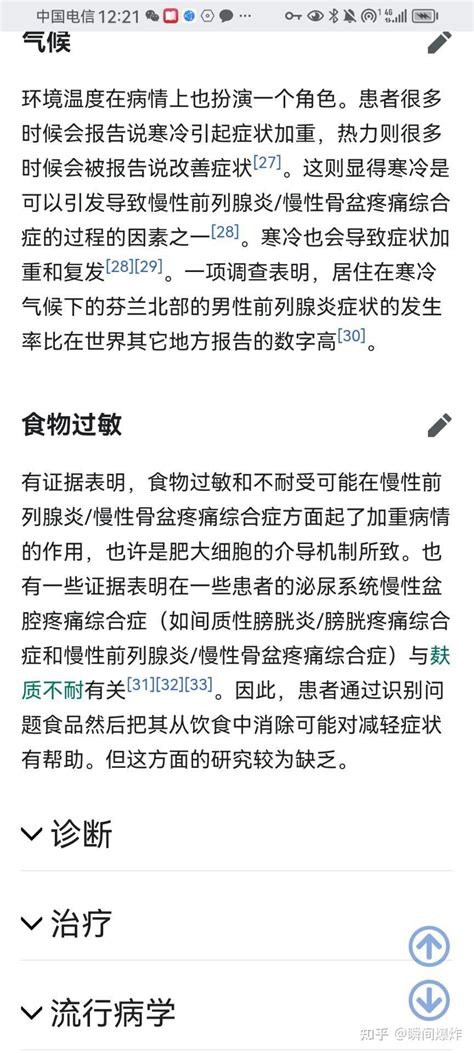 中国电信 12:21

气候

环境温度在病情上也扮演一个角色。患者很多时候会报告说寒冷引起症状加重，热力则很多时候会被报告说改善症状[27]。这则显得寒冷是可以引发导致慢性前列腺炎/慢性骨盆疼痛综合症的过程的因素之一[28]。寒冷也会导致症状加重和复发[28][29]。一项调查表明，居住在寒冷气候下的芬兰北部的男性前列腺炎症状的发生率比在世界其它地方报告的数字高[30]。

食物过敏

有证据表明，食物过敏和不耐受可能在慢性前列腺炎/慢性骨盆疼痛综合症方面起了加重病情的作用，也许是肥大细胞的介导机制所致。也有一些证据表明在一些患者的泌尿系统慢性盆腔疼痛综合症（如间质性膀胱炎/膀胱疼痛综合症和慢性前列腺炎/慢性骨盆疼痛综合症）与麸质不耐有关[31][32][33]。因此，患者通过识别问题食品然后把其从饮食中消除可能对减轻症状有帮助。但这方面的研究较为缺乏。

诊断

治疗

流行病学

知乎 @瞬间爆炸